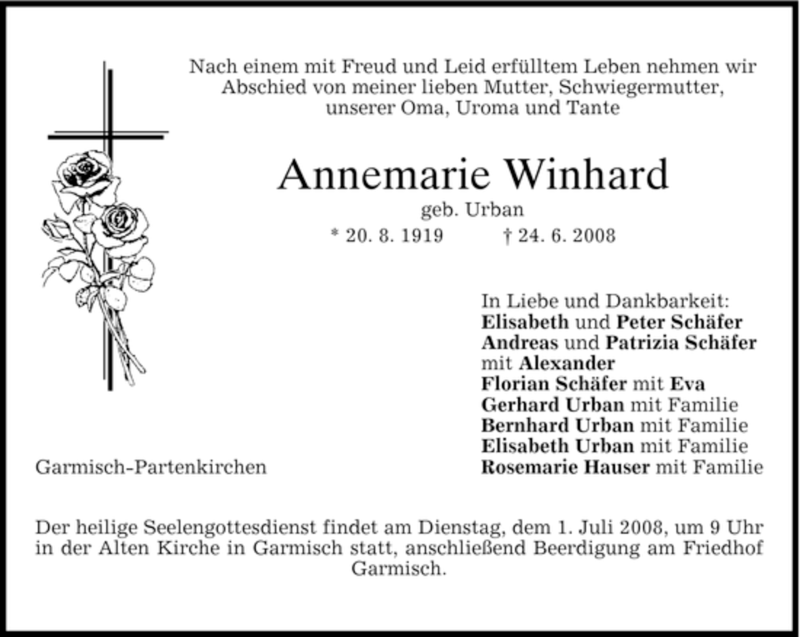 Nach einem mit Freud und Leid erfülltem Leben nehmen wir Abschied von meiner lieben Mutter, Schwiegermutter, unserer Oma, Uroma und Tante

Annemarie Winhard

geb. Urban

* 20. 8. 1919 † 24. 6. 2008

In Liebe und Dankbarkeit:
Elisabeth und Peter Schäfer
Andreas und Patrizia Schäfer
mit Alexander
Florian Schäfer mit Eva
Gerhard Urban mit Familie
Bernhard Urban mit Familie
Elisabeth Urban mit Familie
Rosemarie Hauser mit Familie

Garmisch-Partenkirchen

Der heilige Seelengottesdienst findet am Dienstag, dem 1. Juli 2008, um 9 Uhr in der Alten Kirche in Garmisch statt, anschließend Beerdigung am Friedhof Garmisch.